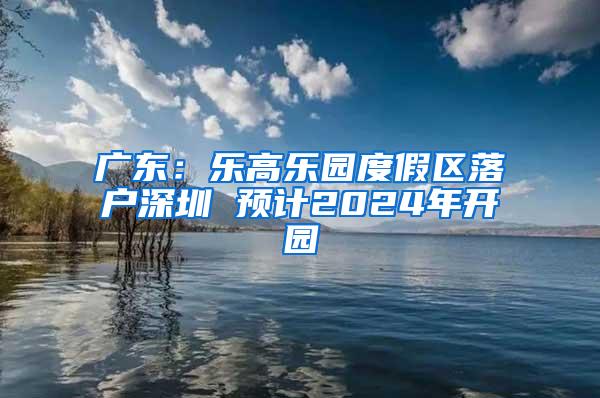 广东：乐高乐园度假区落户深圳 预计2024年开园